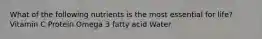 What of the following nutrients is the most essential for life?
Vitamin C Protein Omega 3 fatty acid Water